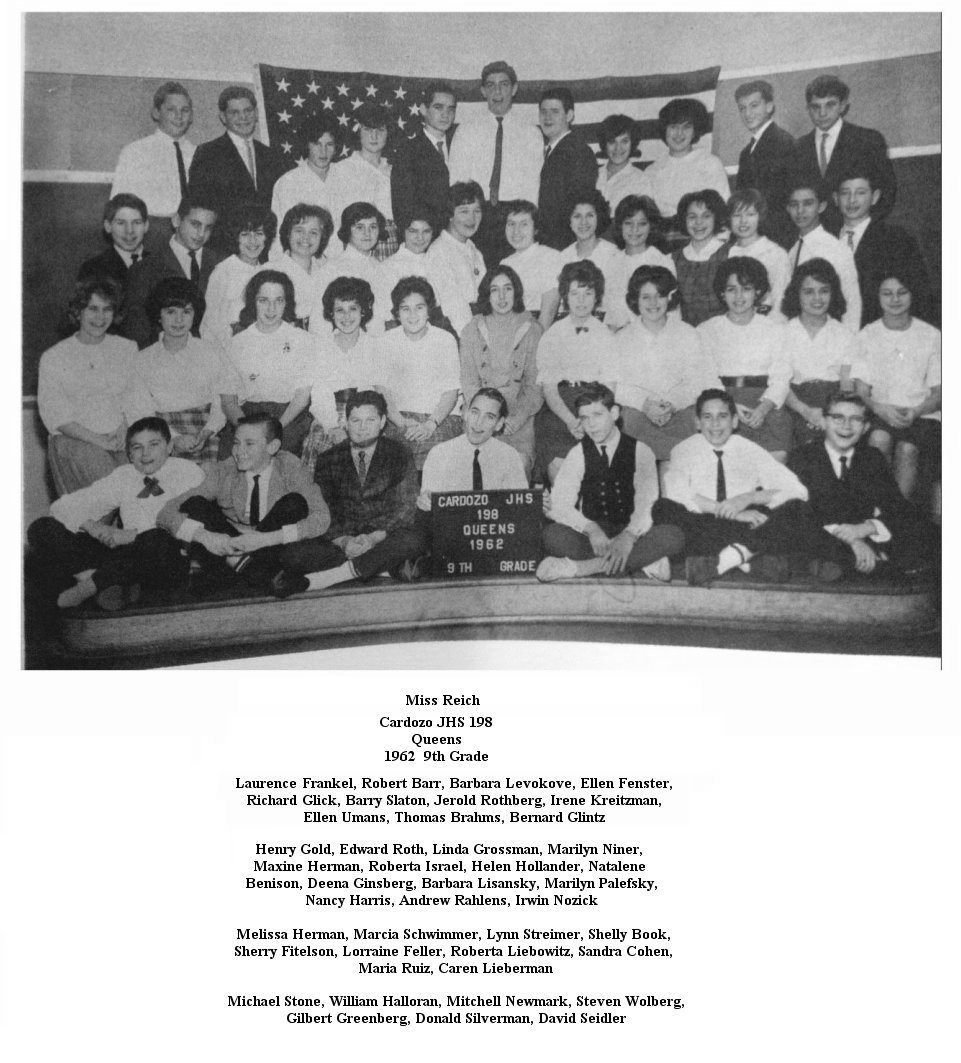 CARDOZO JHS
198
QUEENS
1962
9 TH GRADE

Miss Reich

Cardozo JHS 198
Queens
1962 9th Grade

Laurence Frankel, Robert Barr, Barbara Levokove, Ellen Fenster, Richard Glick, Barry Slaton, Jerold Rothberg, Irene Kreitzman, Ellen Umans, Thomas Brahms, Bernard Glintz

Henry Gold, Edward Roth, Linda Grossman, Marilyn Niner, Maxine Herman, Roberta Israel, Helen Hollander, Natalene Benison, Deena Ginsberg, Barbara Lisansky, Marilyn Palefsky, Nancy Harris, Andrew Rahlens, Irwin Nozick

Melissa Herman, Marcia Schwimmer, Lynn Streimer, Shelly Book, Sherry Fitelson, Lorraine Feller, Roberta Liebowitz, Sandra Cohen, Maria Ruiz, Caren Lieberman

Michael Stone, William Halloran, Mitchell Newmark, Steven Wolberg, Gilbert Greenberg, Donald Silverman, David Seidler